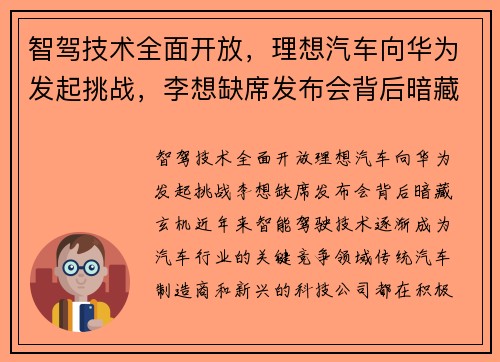 智驾技术全面开放，理想汽车向华为发起挑战，李想缺席发布会背后暗藏

智驾技术全面开放理想汽车向华为发起挑战李想缺席发布会背后暗藏玄机近年来智能驾驶技术逐渐成为汽车行业的关键竞争领域传统汽车制造商和新兴的科技公司都在积极